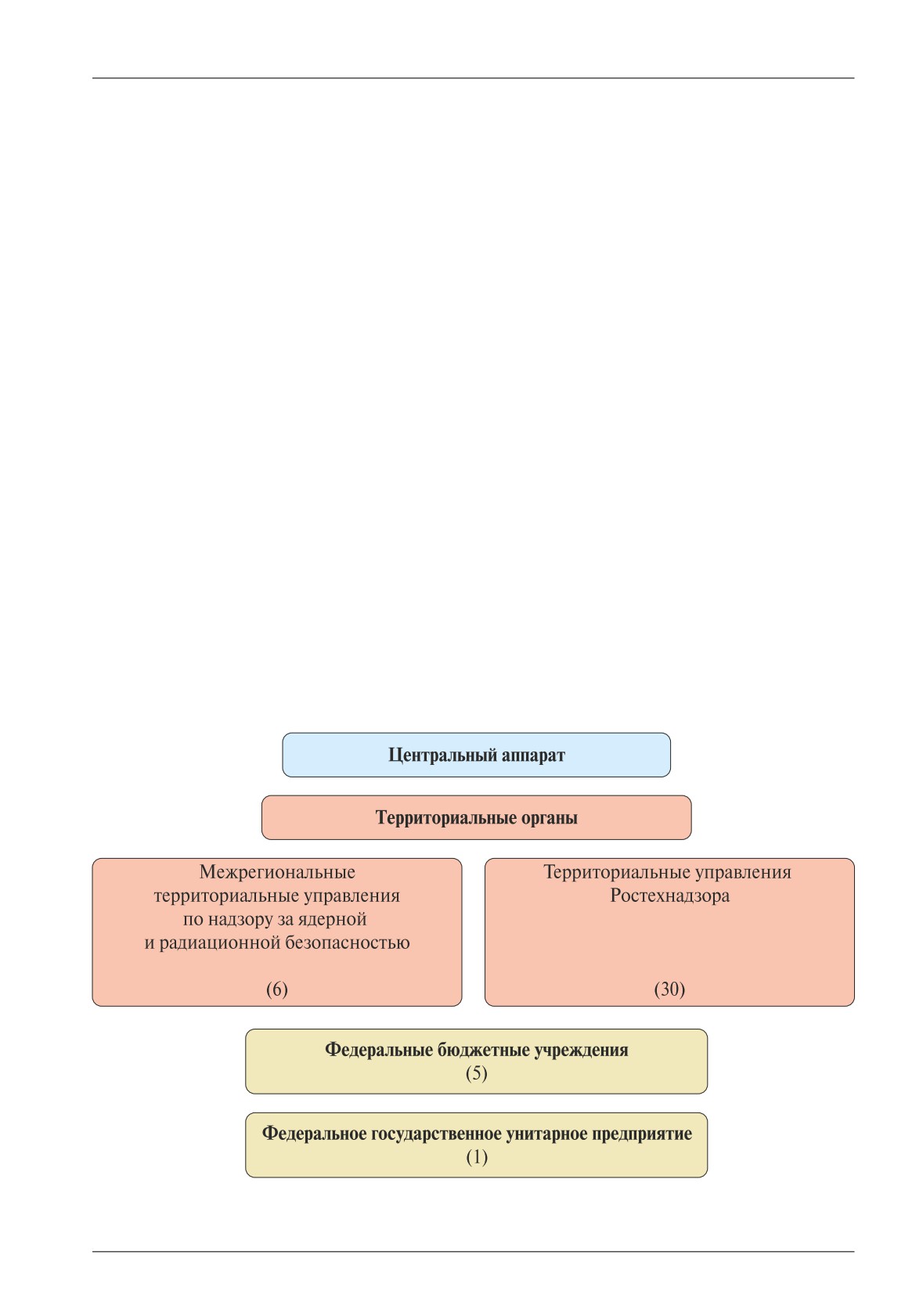 Центральный аппарат

Территориальные органы

Межрегиональные территориальные управления по надзору за ядерной и радиационной безопасностью

(6)

Территориальные управления Ростехнадзора

(30)

Федеральные бюджетные учреждения
(5)

Федеральное государственное унитарное предприятие
(1)